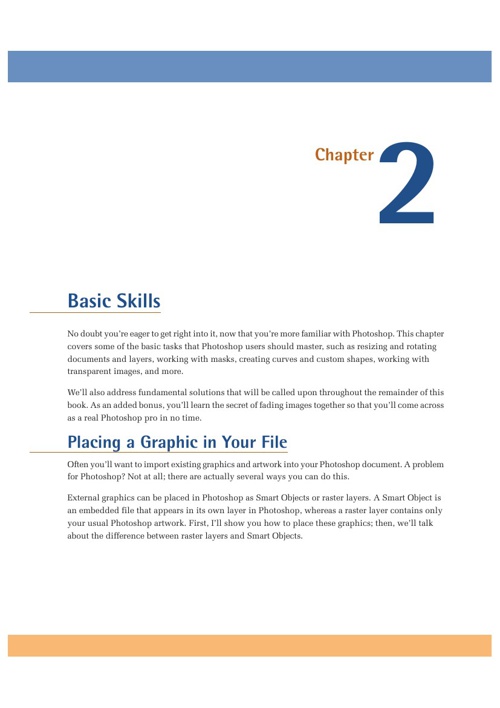 Chapter 2

Basic Skills

No doubt you're eager to get right into it, now that you're more familiar with Photoshop. This chapter covers some of the basic tasks that Photoshop users should master, such as resizing and rotating documents and layers, working with masks, creating curves and custom shapes, working with transparent images, and more.

We'll also address fundamental solutions that will be called upon throughout the remainder of this book. As an added bonus, you'll learn the secret of fading images together so that you'll come across as a real Photoshop pro in no time.

Placing a Graphic in Your File

Often you'll want to import existing graphics and artwork into your Photoshop document. A problem for Photoshop? Not at all; there are actually several ways you can do this.

External graphics can be placed in Photoshop as Smart Objects or raster layers. A Smart Object is an embedded file that appears in its own layer in Photoshop, whereas a raster layer contains only your usual Photoshop artwork. First, I'll show you how to place these graphics; then, we'll talk about the difference between raster layers and Smart Objects.